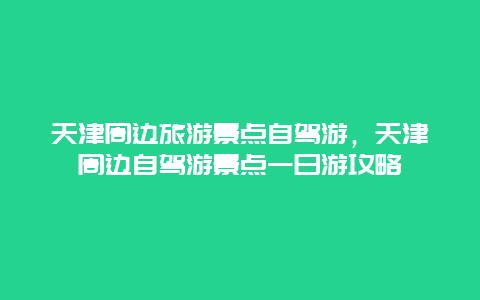 天津周边旅游景点自驾游，天津周边自驾游景点一日游攻略